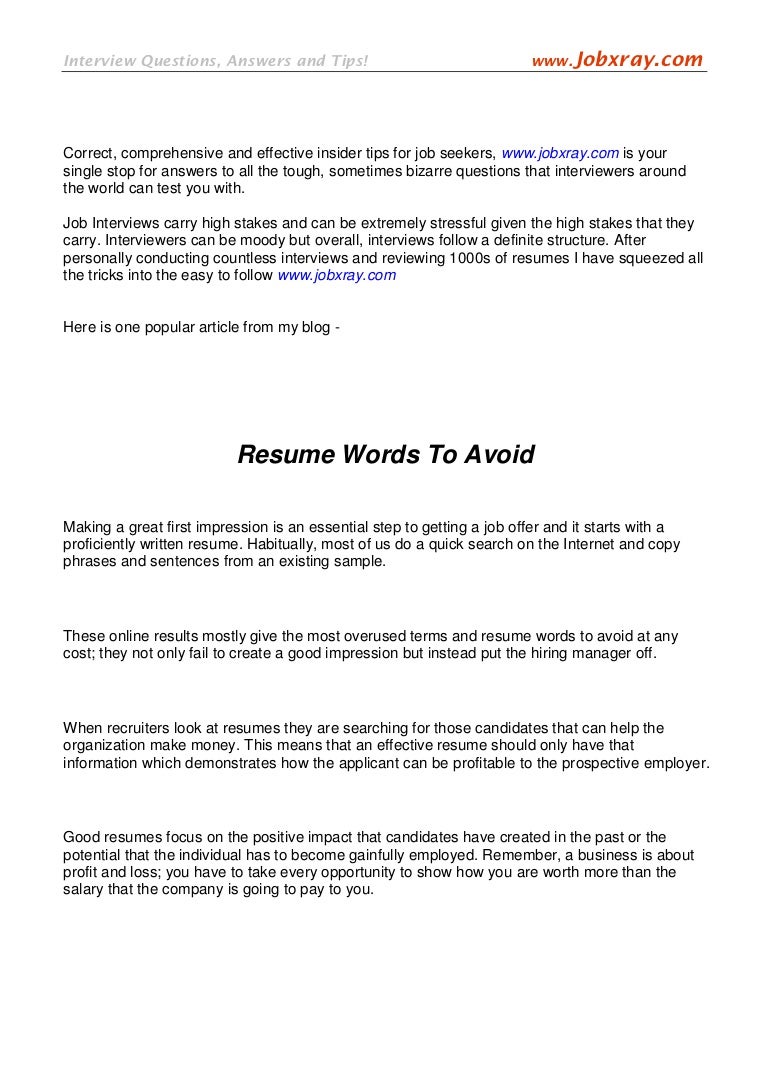 Interview Questions, Answers and Tips! www.Jobxray.com

Correct, comprehensive and effective insider tips for job seekers, www.jobxray.com is your single stop for answers to all the tough, sometimes bizarre questions that interviewers around the world can test you with.

Job Interviews carry high stakes and can be extremely stressful given the high stakes that they carry. Interviewers can be moody but overall, interviews follow a definite structure. After personally conducting countless interviews and reviewing 1000s of resumes I have squeezed all the tricks into the easy to follow www.jobxray.com

Here is one popular article from my blog -

Resume Words To Avoid

Making a great first impression is an essential step to getting a job offer and it starts with a proficiently written resume. Habitually, most of us do a quick search on the Internet and copy phrases and sentences from an existing sample.

These online results mostly give the most overused terms and resume words to avoid at any cost; they not only fail to create a good impression but instead put the hiring manager off.

When recruiters look at resumes they are searching for those candidates that can help the organization make money. This means that an effective resume should only have that information which demonstrates how the applicant can be profitable to the prospective employer.

Good resumes focus on the positive impact that candidates have created in the past or the potential that the individual has to become gainfully employed. Remember, a business is about profit and loss; you have to take every opportunity to show how you are worth more than the salary that the company is going to pay to you.